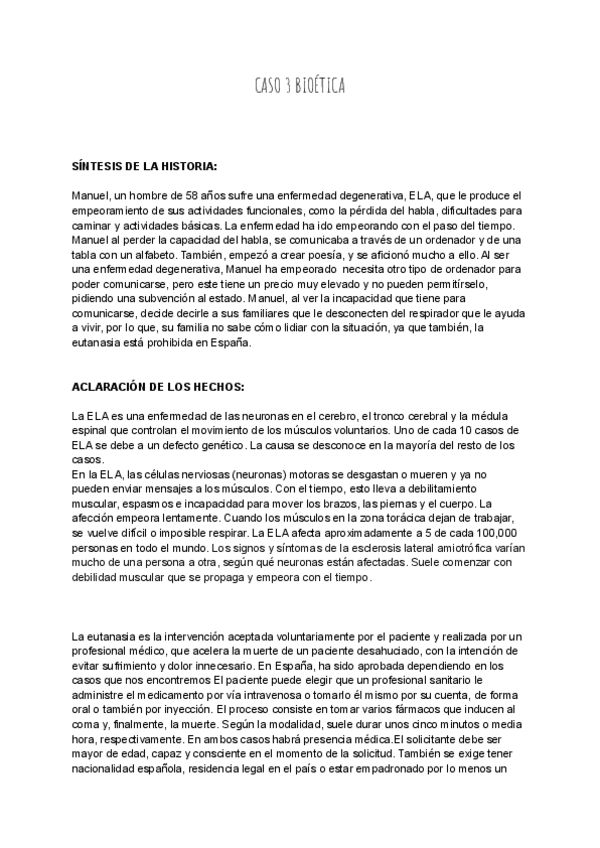 CASO 3 BIOÉTICA

SÍNTESIS DE LA HISTORIA:

Manuel, un hombre de 58 años sufre una enfermedad degenerativa, ELA, que le produce el empeoramiento de sus actividades funcionales, como la pérdida del habla, dificultades para caminar y actividades básicas. La enfermedad ha ido empeorando con el paso del tiempo. Manuel al perder la capacidad del habla, se comunicaba a través de un ordenador y de una tabla con un alfabeto. También, empezó a crear poesía, y se aficionó mucho a ello. Al ser una enfermedad degenerativa, Manuel ha empeorado necesita otro tipo de ordenador para poder comunicarse, pero este tiene un precio muy elevado y no pueden permitírselo, pidiendo una subvención al estado. Manuel, al ver la incapacidad que tiene para comunicarse, decide decirle a sus familiares que le desconecten del respirador que le ayuda a vivir, por lo que, su familia no sabe cómo lidiar con la situación, ya que también, la eutanasia está prohibida en España.

ACLARACIÓN DE LOS HECHOS:

La ELA es una enfermedad de las neuronas en el cerebro, el tronco cerebral y la médula espinal que controlan el movimiento de los músculos voluntarios. Uno de cada 10 casos de ELA se debe a un defecto genético. La causa se desconoce en la mayoría del resto de los casos.
En la ELA, las células nerviosas (neuronas) motoras se desgastan o mueren y ya no pueden enviar mensajes a los músculos. Con el tiempo, esto lleva a debilitamiento muscular, espasmos e incapacidad para mover los brazos, las piernas y el cuerpo. La afección empeora lentamente. Cuando los músculos en la zona torácica dejan de trabajar, se vuelve difícil o imposible respirar. La ELA afecta aproximadamente a 5 de cada 100,000 personas en todo el mundo. Los signos y síntomas de la esclerosis lateral amiotrófica varían mucho de una persona a otra, según qué neuronas están afectadas. Suele comenzar con debilidad muscular que se propaga y empeora con el tiempo.

La eutanasia es la intervención aceptada voluntariamente por el paciente y realizada por un profesional médico, que acelera la muerte de un paciente desahuciado, con la intención de evitar sufrimiento y dolor innecesario. En España, ha sido aprobada dependiendo en los casos que nos encontremos El paciente puede elegir que un profesional sanitario le administre el medicamento por vía intravenosa o tomarlo él mismo por su cuenta, de forma oral o también por inyección. El proceso consiste en tomar varios fármacos que inducen al coma y, finalmente, la muerte. Según la modalidad, suele durar unos cinco minutos o media hora, respectivamente. En ambos casos habrá presencia médica.El solicitante debe ser mayor de edad, capaz y consciente en el momento de la solicitud. También se exige tener nacionalidad española, residencia legal en el país o estar empadronado por lo menos un